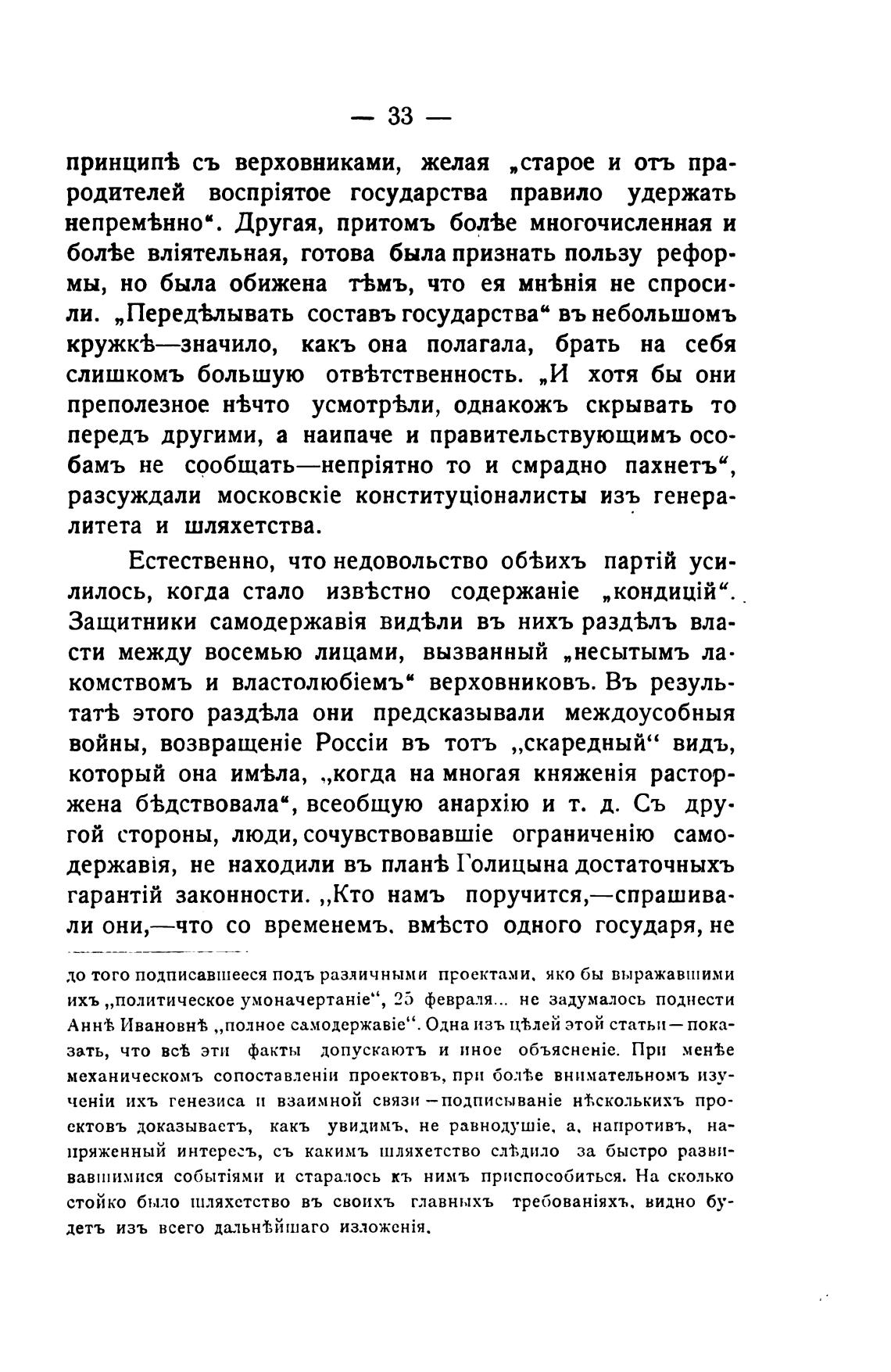 — 33 —

принципѣ съ верховниками, желая „старое и отъ прародителей воспріятое государства правило удержать непремѣнно“. Другая, притомъ болѣе многочисленная и болѣе вліятельная, готова была признать пользу реформы, но была обижена тѣмъ, что ея мнѣнія не спросили. „Передѣлывать составъ государства“ въ небольшомъ кружкѣ—значило, какъ она полагала, брать на себя слишкомъ большую отвѣтственность. „И хотя бы они преполезное нѣчто усмотрѣли, однакожъ скрывать то передъ другими, а наипаче и правительствующимъ особамъ не сообщать—непріятно то и смрадно пахнетъ“, разсуждали московскіе конституціоналисты изъ генералитета и шляхетства.

Естественно, что недовольство обѣихъ партій усилилось, когда стало извѣстно содержаніе „кондицій“. Защитники самодержавія видѣли въ нихъ раздѣлъ власти между восемью лицами, вызванный „несытымъ лакомствомъ и властолюбіемъ“ верховниковъ. Въ результатѣ этого раздѣла они предсказывали междоусобныя войны, возвращеніе Россіи въ тотъ „скаредный“ видъ, который она имѣла, „когда на многая княженія расторжена бѣдствовала“, всеобщую анархію и т. д. Съ другой стороны, люди, сочувствовавшіе ограниченію самодержавія, не находили въ планѣ Голицына достаточныхъ гарантій законности. „Кто намъ поручится,—спрашивали они,—что со временемъ, вмѣсто одного государя, не

до того подписавшееся подъ различными проектами, яко бы выражавшими ихъ „политическое умоначертаніе“, 25 февраля... не задумалось поднести Аннѣ Ивановнѣ „полное самодержавіе“. Одна изъ цѣлей этой статьи—показать, что всѣ эти факты допускаютъ и иное объясненіе. При менѣе механическомъ сопоставленіи проектовъ, при болѣе внимательномъ изученіи ихъ генезиса и взаимной связи—подписываніе нѣсколькихъ проектовъ доказываетъ, какъ увидимъ, не равнодушіе, а, напротивъ, напряженный интересъ, съ какимъ шляхетство слѣдило за быстро развивавшимися событіями и старалось къ нимъ приспособиться. На сколько стойко было шляхетство въ своихъ главныхъ требованіяхъ, видно будетъ изъ всего дальнѣйшаго изложенія.